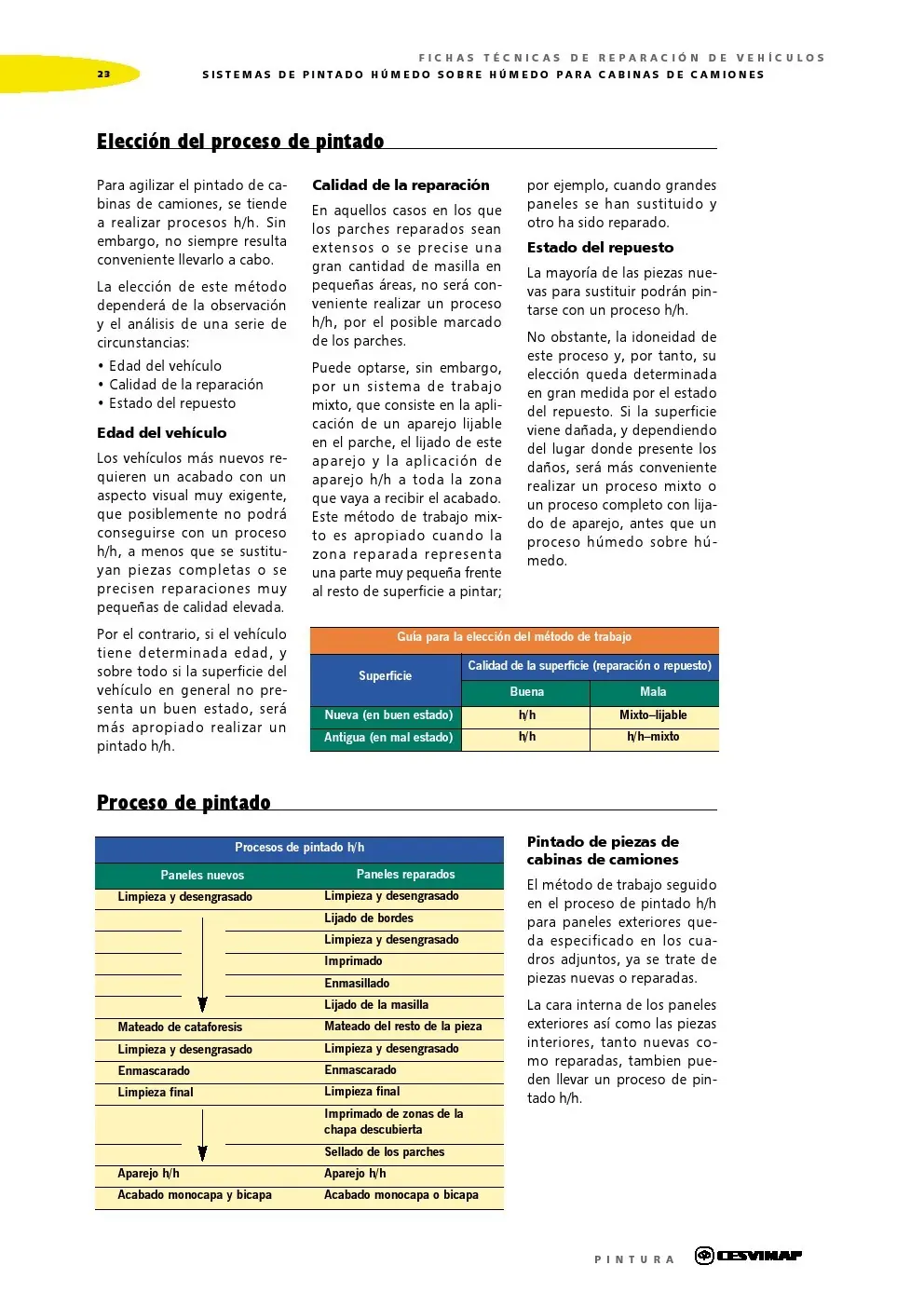 23

FICHAS TÉCNICAS DE REPARACIÓN DE VEHÍCULOS
SISTEMAS DE PINTADO HÚMEDO SOBRE HÚMEDO PARA CABINAS DE CAMIONES

Elección del proceso de pintado

Para agilizar el pintado de cabinas de camiones, se tiende a realizar procesos h/h. Sin embargo, no siempre resulta conveniente llevarlo a cabo.

La elección de este método dependerá de la observación y el análisis de una serie de circunstancias:

• Edad del vehículo
• Calidad de la reparación
• Estado del repuesto

Edad del vehículo

Los vehículos más nuevos requieren un acabado con un aspecto visual muy exigente, que posiblemente no podrá conseguirse con un proceso h/h, a menos que se sustituyan piezas completas o se precisen reparaciones muy pequeñas de calidad elevada.

Por el contrario, si el vehículo tiene determinada edad, y sobre todo si la superficie del vehículo en general no presenta un buen estado, será más apropiado realizar un pintado h/h.

Calidad de la reparación

En aquellos casos en los que los parches reparados sean extensos o se precise una gran cantidad de masilla en pequeñas áreas, no será conveniente realizar un proceso h/h, por el posible marcado de los parches.

Puede optarse, sin embargo, por un sistema de trabajo mixto, que consiste en la aplicación de un aparejo lijable en el parche, el lijado de este aparejo y la aplicación de aparejo h/h a toda la zona que vaya a recibir el acabado. Este método de trabajo mixto es apropiado cuando la zona reparada representa una parte muy pequeña frente al resto de superficie a pintar; por ejemplo, cuando grandes paneles se han sustituido y otro ha sido reparado.

Estado del repuesto

La mayoría de las piezas nuevas para sustituir podrán pintarse con un proceso h/h.

No obstante, la idoneidad de este proceso y, por tanto, su elección queda determinada en gran medida por el estado del repuesto. Si la superficie viene dañada, y dependiendo del lugar donde presente los daños, será más conveniente realizar un proceso mixto o un proceso completo con lijado de aparejo, antes que un proceso húmedo sobre húmedo.

Guía para la elección del método de trabajo

| Superficie | Calidad de la superficie (reparación o repuesto) | |
|---|---|---|
| | Buena | Mala |
| Nueva (en buen estado) | h/h | Mixto–lijable |
| Antigua (en mal estado) | h/h | h/h–mixto |

Proceso de pintado

Procesos de pintado h/h

| Paneles nuevos | Paneles reparados |
|---|---|
| Limpieza y desengrasado | Limpieza y desengrasado |
| | Lijado de bordes |
| | Limpieza y desengrasado |
| | Imprimado |
| | Enmasillado |
| | Lijado de la masilla |
| Mateado de cataforesis | Mateado del resto de la pieza |
| Limpieza y desengrasado | Limpieza y desengrasado |
| Enmascarado | Enmascarado |
| Limpieza final | Limpieza final |
| | Imprimado de zonas de la chapa descubierta |
| | Sellado de los parches |
| Aparejo h/h | Aparejo h/h |
| Acabado monocapa y bicapa | Acabado monocapa o bicapa |

Pintado de piezas de cabinas de camiones

El método de trabajo seguido en el proceso de pintado h/h para paneles exteriores queda especificado en los cuadros adjuntos, ya se trate de piezas nuevas o reparadas.

La cara interna de los paneles exteriores así como las piezas interiores, tanto nuevas como reparadas, tambien pueden llevar un proceso de pintado h/h.

PINTURA CESVIMAP